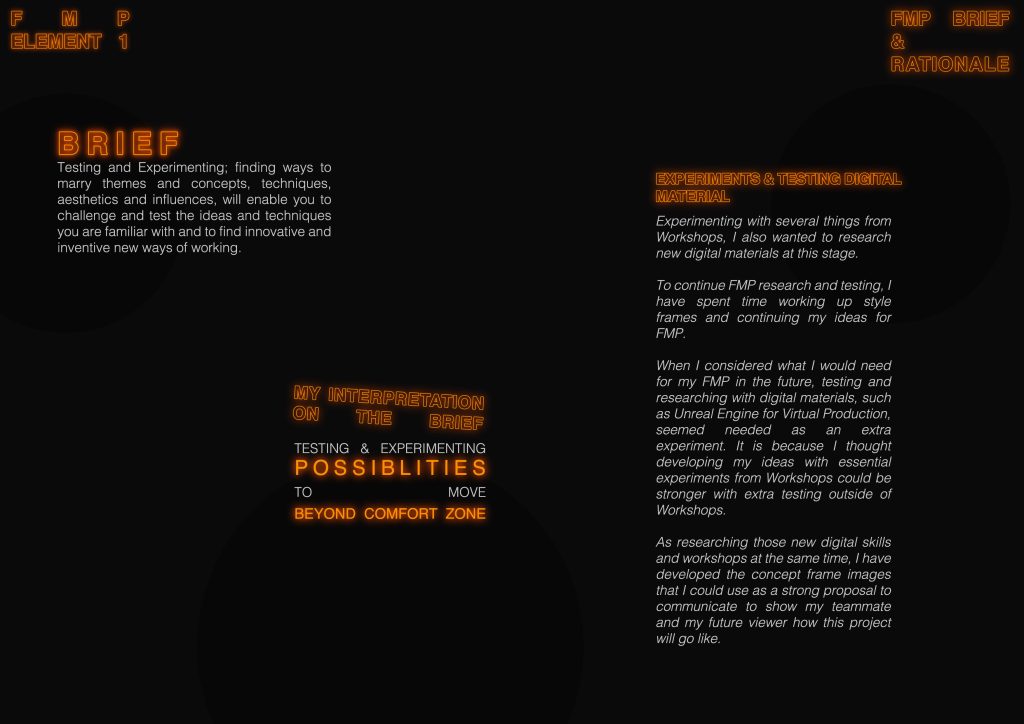 F M P
ELEMENT 1

FMP BRIEF
&
RATIONALE

BRIEF
Testing and Experimenting; finding ways to marry themes and concepts, techniques, aesthetics and influences, will enable you to challenge and test the ideas and techniques you are familiar with and to find innovative and inventive new ways of working.

MY INTERPRETATION ON THE BRIEF
TESTING & EXPERIMENTING
POSSIBLITIES
TO MOVE
BEYOND COMFORT ZONE

EXPERIMENTS & TESTING DIGITAL MATERIAL
Experimenting with several things from Workshops, I also wanted to research new digital materials at this stage.

To continue FMP research and testing, I have spent time working up style frames and continuing my ideas for FMP.

When I considered what I would need for my FMP in the future, testing and researching with digital materials, such as Unreal Engine for Virtual Production, seemed needed as an extra experiment. It is because I thought developing my ideas with essential experiments from Workshops could be stronger with extra testing outside of Workshops.

As researching those new digital skills and workshops at the same time, I have developed the concept frame images that I could use as a strong proposal to communicate to show my teammate and my future viewer how this project will go like.